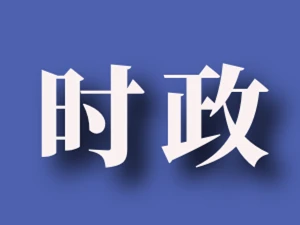 时政